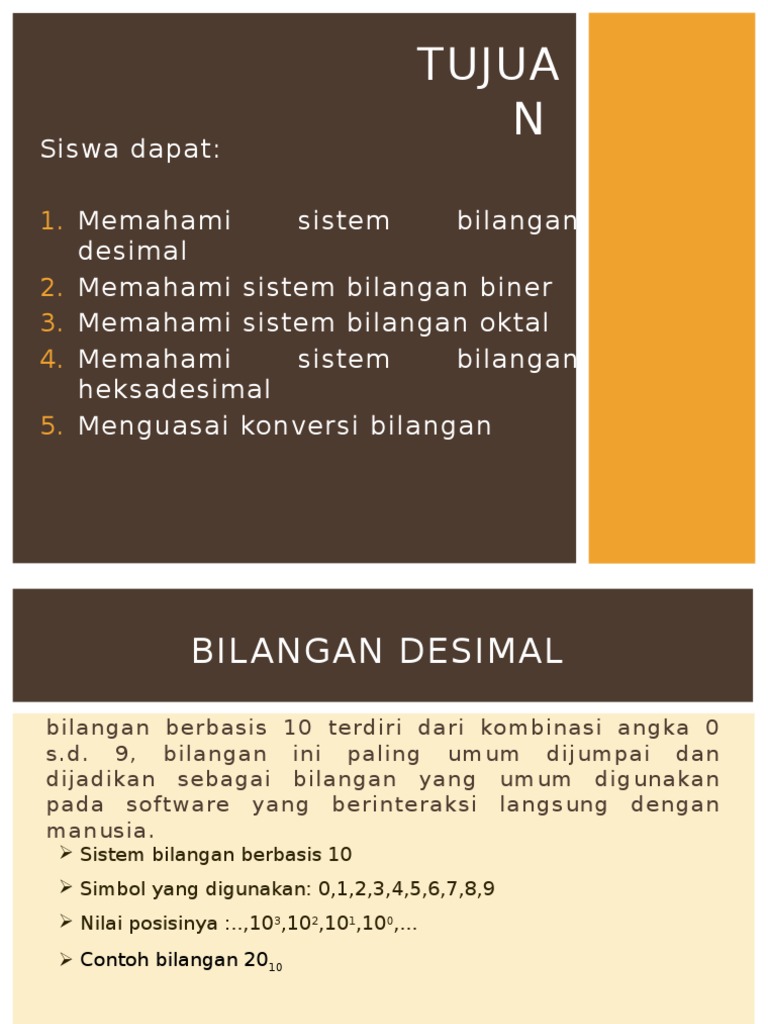 TUJUAN

Siswa dapat:

1. Memahami sistem bilangan desimal
2. Memahami sistem bilangan biner
3. Memahami sistem bilangan oktal
4. Memahami sistem bilangan heksadesimal
5. Menguasai konversi bilangan

BILANGAN DESIMAL

bilangan berbasis 10 terdiri dari kombinasi angka 0 s.d. 9, bilangan ini paling umum dijumpai dan dijadikan sebagai bilangan yang umum digunakan pada software yang berinteraksi langsung dengan manusia.

➢ Sistem bilangan berbasis 10
➢ Simbol yang digunakan: 0,1,2,3,4,5,6,7,8,9
➢ Nilai posisinya :..,$10^3$,$10^2$,$10^1$,$10^0$,...
➢ Contoh bilangan $20_{10}$